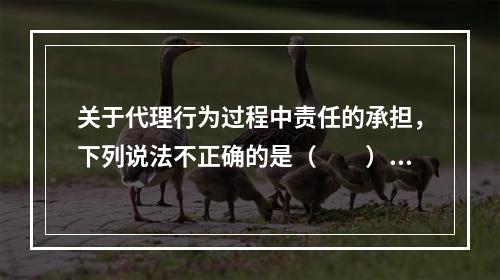 关于代理行为过程中责任的承担，下列说法不正确的是（　　）...